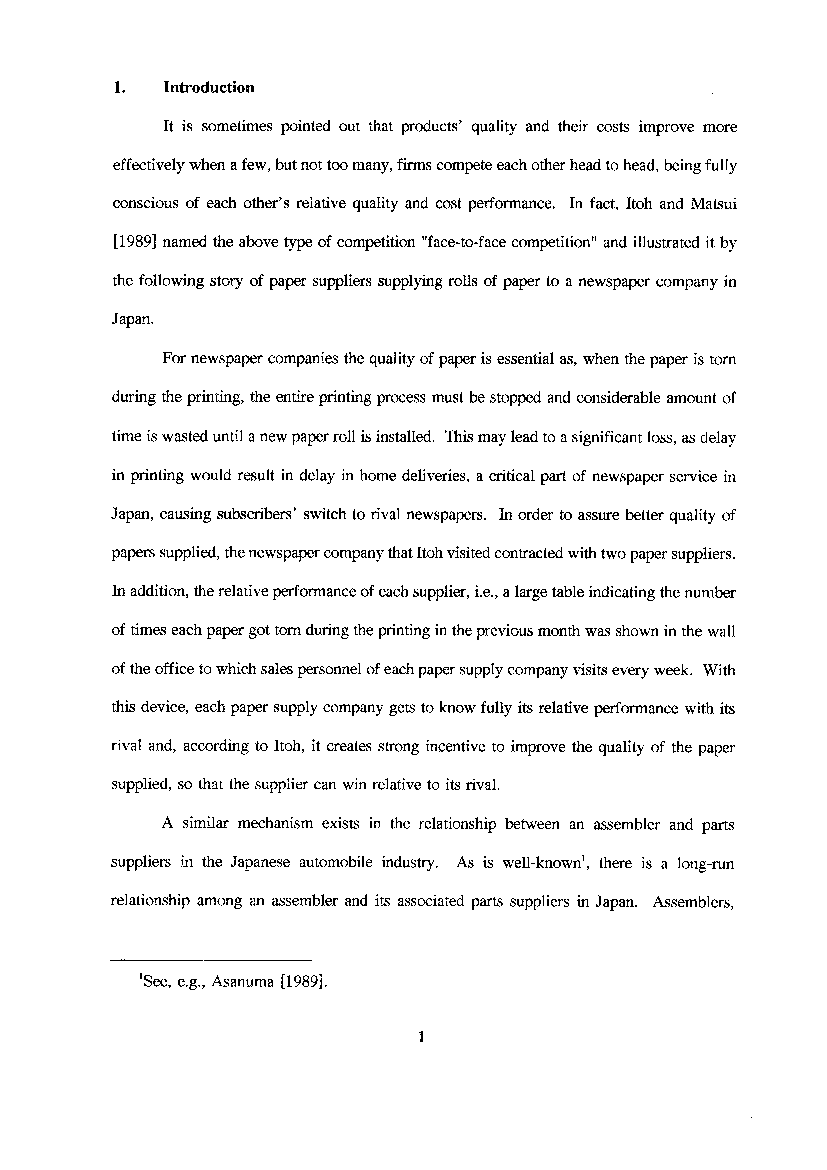 1. Introduction

It is sometimes pointed out that products' quality and their costs improve more effectively when a few, but not too many, firms compete each other head to head, being fully conscious of each other's relative quality and cost performance. In fact, Itoh and Matsui [1989] named the above type of competition "face-to-face competition" and illustrated it by the following story of paper suppliers supplying rolls of paper to a newspaper company in Japan.

For newspaper companies the quality of paper is essential as, when the paper is torn during the printing, the entire printing process must be stopped and considerable amount of time is wasted until a new paper roll is installed. This may lead to a significant loss, as delay in printing would result in delay in home deliveries, a critical part of newspaper service in Japan, causing subscribers' switch to rival newspapers. In order to assure better quality of papers supplied, the newspaper company that Itoh visited contracted with two paper suppliers. In addition, the relative performance of each supplier, i.e., a large table indicating the number of times each paper got torn during the printing in the previous month was shown in the wall of the office to which sales personnel of each paper supply company visits every week. With this device, each paper supply company gets to know fully its relative performance with its rival and, according to Itoh, it creates strong incentive to improve the quality of the paper supplied, so that the supplier can win relative to its rival.

A similar mechanism exists in the relationship between an assembler and parts suppliers in the Japanese automobile industry. As is well-known$^1$, there is a long-run relationship among an assembler and its associated parts suppliers in Japan. Assemblers,

$^1$See, e.g., Asanuma [1989].

1